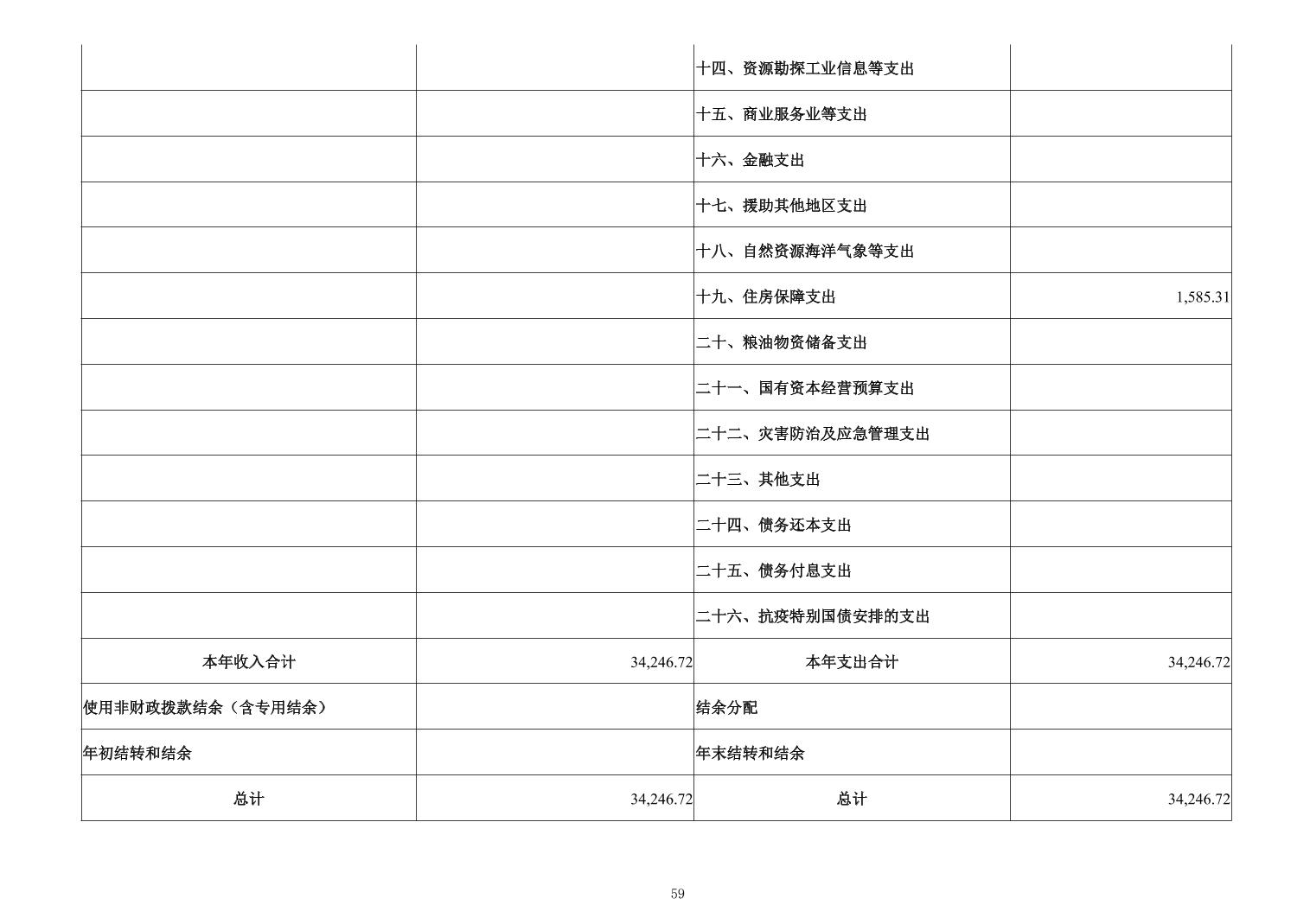 |  |  |  |  |
|---|---|---|---|
|  |  | 十四、资源勘探工业信息等支出 |  |
|  |  | 十五、商业服务业等支出 |  |
|  |  | 十六、金融支出 |  |
|  |  | 十七、援助其他地区支出 |  |
|  |  | 十八、自然资源海洋气象等支出 |  |
|  |  | 十九、住房保障支出 | 1,585.31 |
|  |  | 二十、粮油物资储备支出 |  |
|  |  | 二十一、国有资本经营预算支出 |  |
|  |  | 二十二、灾害防治及应急管理支出 |  |
|  |  | 二十三、其他支出 |  |
|  |  | 二十四、债务还本支出 |  |
|  |  | 二十五、债务付息支出 |  |
|  |  | 二十六、抗疫特别国债安排的支出 |  |
| 本年收入合计 | 34,246.72 | 本年支出合计 | 34,246.72 |
| 使用非财政拨款结余（含专用结余） |  | 结余分配 |  |
| 年初结转和结余 |  | 年末结转和结余 |  |
| 总计 | 34,246.72 | 总计 | 34,246.72 |

59